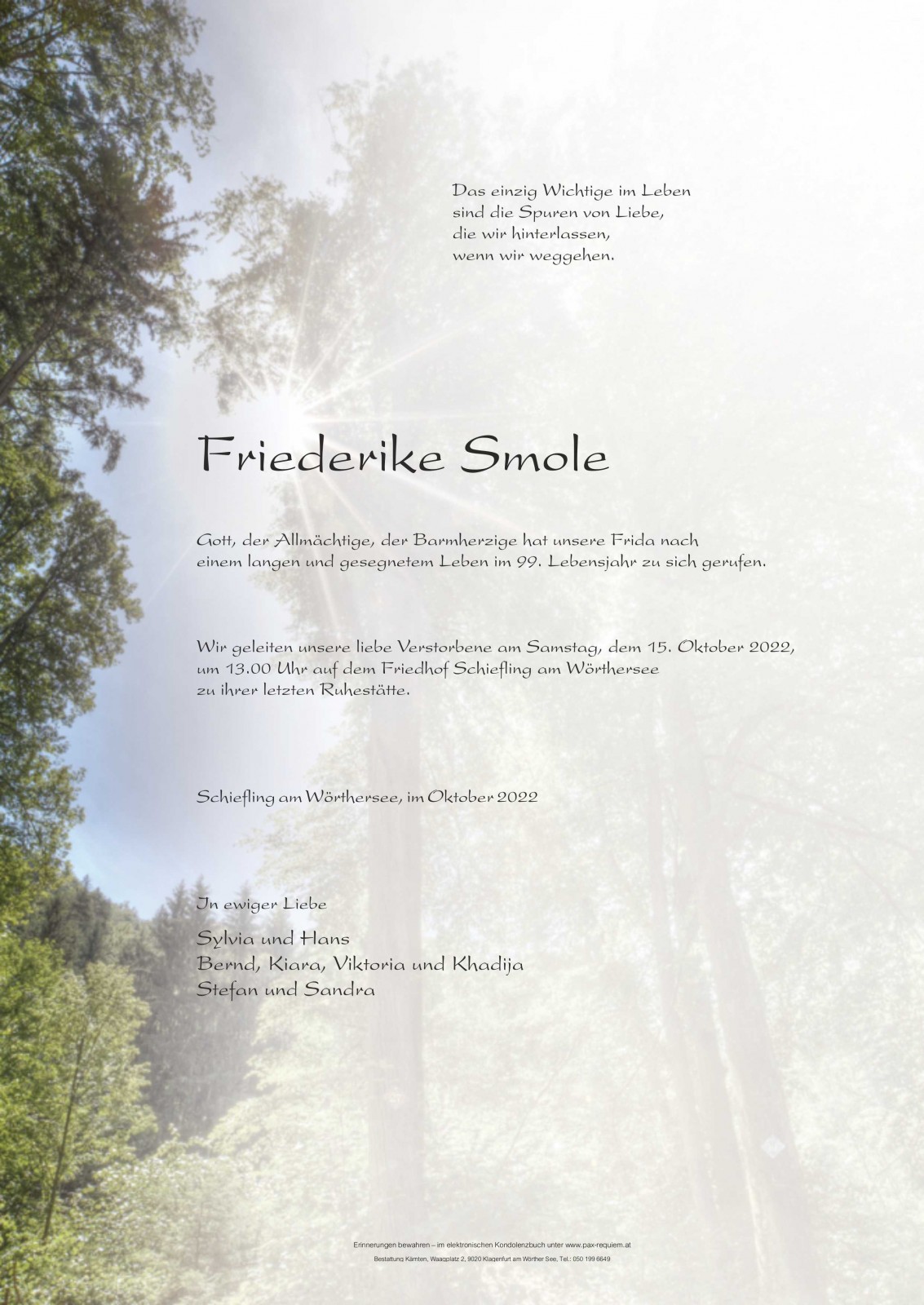 Das einzig Wichtige im Leben
sind die Spuren von Liebe,
die wir hinterlassen,
wenn wir weggehen.

Friederike Smole

Gott, der Allmächtige, der Barmherzige hat unsere Frida nach einem langen und gesegnetem Leben im 99. Lebensjahr zu sich gerufen.

Wir geleiten unsere liebe Verstorbene am Samstag, dem 15. Oktober 2022, um 13.00 Uhr auf dem Friedhof Schiefling am Wörthersee zu ihrer letzten Ruhestätte.

Schiefling am Wörthersee, im Oktober 2022

In ewiger Liebe

Sylvia und Hans
Bernd, Kiara, Viktoria und Khadija
Stefan und Sandra

Erinnerungen bewahren – im elektronischen Kondolenzbuch unter www.pax-requiem.at
Bestattung Kärnten, Waagplatz 2, 9020 Klagenfurt am Wörther See, Tel.: 050 199 6649